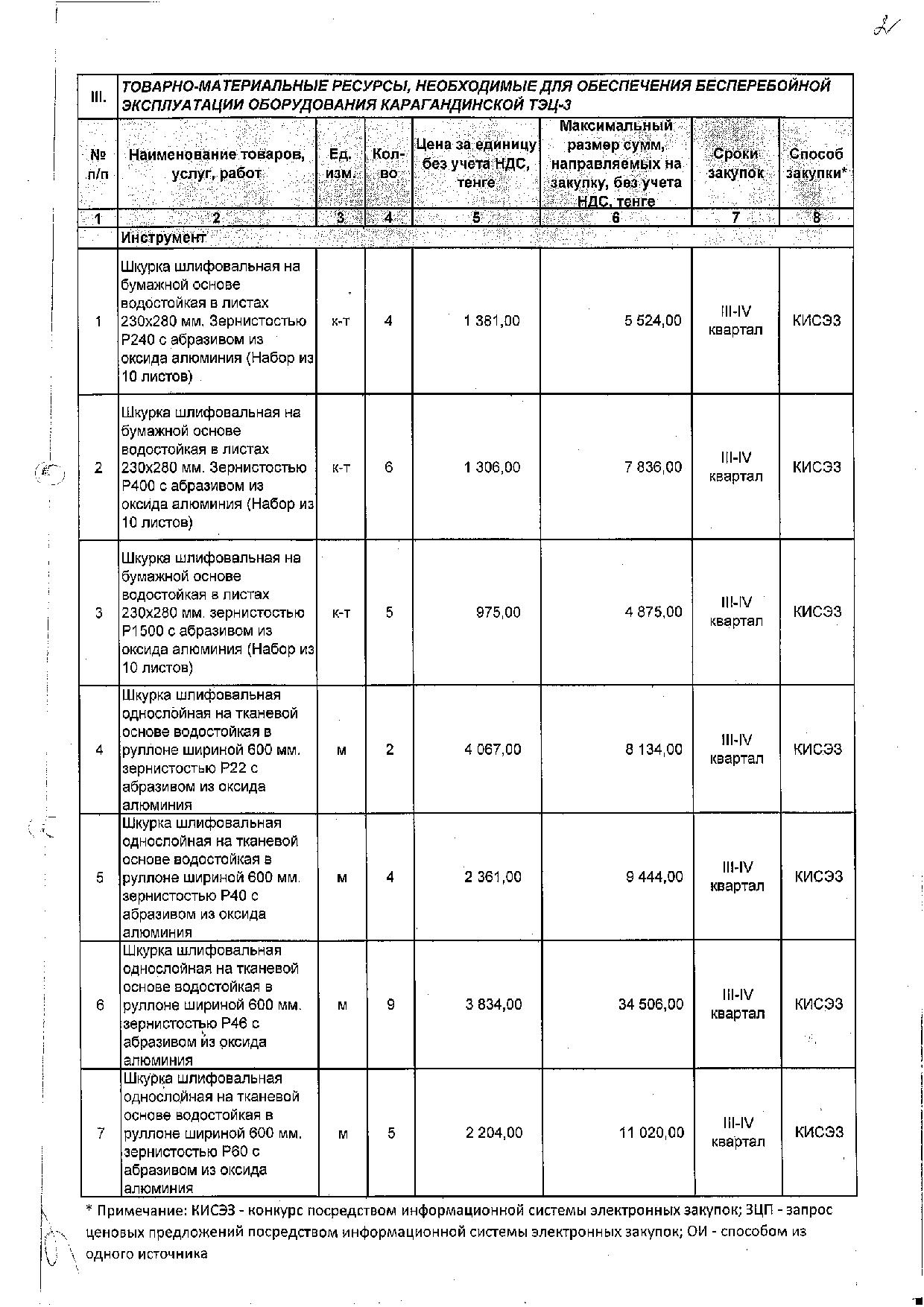 2

| III. | ТОВАРНО-МАТЕРИАЛЬНЫЕ РЕСУРСЫ, НЕОБХОДИМЫЕ ДЛЯ ОБЕСПЕЧЕНИЯ БЕСПЕРЕБОЙНОЙ ЭКСПЛУАТАЦИИ ОБОРУДОВАНИЯ КАРАГАНДИНСКОЙ ТЭЦ-3 | | | | | | |
|---|---|---|---|---|---|---|---|
| № п/п | Наименование товаров, услуг, работ | Ед. изм. | Кол-во | Цена за единицу без учета НДС, тенге | Максимальный размер сумм, направляемых на закупку, без учета НДС, тенге | Сроки закупок | Способ закупки* |
| 1 | 2 | 3 | 4 | 5 | 6 | 7 | 8 |
| | Инструмент | | | | | | |
| 1 | Шкурка шлифовальная на бумажной основе водостойкая в листах 230х280 мм. Зернистостью Р240 с абразивом из оксида алюминия (Набор из 10 листов) | к-т | 4 | 1 381,00 | 5 524,00 | III-IV квартал | КИСЭЗ |
| 2 | Шкурка шлифовальная на бумажной основе водостойкая в листах 230х280 мм. Зернистостью Р400 с абразивом из оксида алюминия (Набор из 10 листов) | к-т | 6 | 1 306,00 | 7 836,00 | III-IV квартал | КИСЭЗ |
| 3 | Шкурка шлифовальная на бумажной основе водостойкая в листах 230х280 мм. зернистостью Р1500 с абразивом из оксида алюминия (Набор из 10 листов) | к-т | 5 | 975,00 | 4 875,00 | III-IV квартал | КИСЭЗ |
| 4 | Шкурка шлифовальная однослойная на тканевой основе водостойкая в руллоне шириной 600 мм. зернистостью Р22 с абразивом из оксида алюминия | м | 2 | 4 067,00 | 8 134,00 | III-IV квартал | КИСЭЗ |
| 5 | Шкурка шлифовальная однослойная на тканевой основе водостойкая в руллоне шириной 600 мм. зернистостью Р40 с абразивом из оксида алюминия | м | 4 | 2 361,00 | 9 444,00 | III-IV квартал | КИСЭЗ |
| 6 | Шкурка шлифовальная однослойная на тканевой основе водостойкая в руллоне шириной 600 мм. зернистостью Р46 с абразивом из оксида алюминия | м | 9 | 3 834,00 | 34 506,00 | III-IV квартал | КИСЭЗ |
| 7 | Шкурка шлифовальная однослойная на тканевой основе водостойкая в руллоне шириной 600 мм. зернистостью Р60 с абразивом из оксида алюминия | м | 5 | 2 204,00 | 11 020,00 | III-IV квартал | КИСЭЗ |

* Примечание: КИСЭЗ - конкурс посредством информационной системы электронных закупок; ЗЦП - запрос ценовых предложений посредством информационной системы электронных закупок; ОИ - способом из одного источника